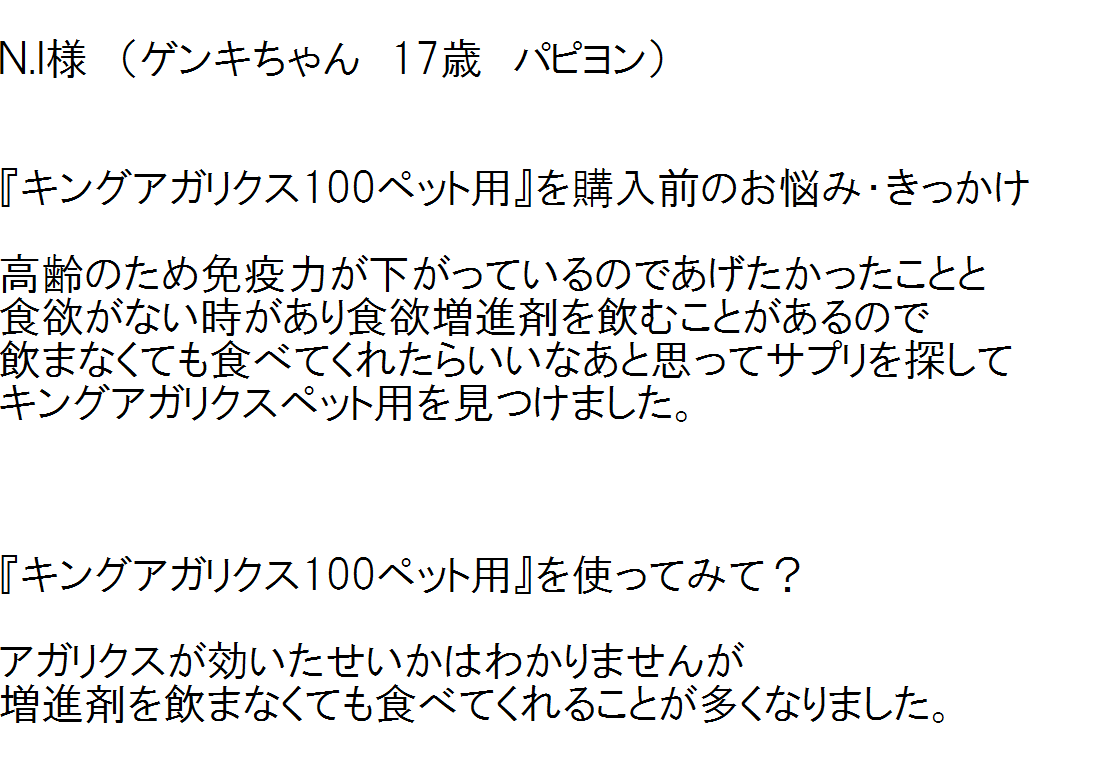 N.I様 （ゲンキちゃん 17歳 パピヨン）

『キングアガリクス100ペット用』を購入前のお悩み･きっかけ

高齢のため免疫力が下がっているのであげたかったことと
食欲がない時があり食欲増進剤を飲むことがあるので
飲まなくても食べてくれたらいいなあと思ってサプリを探して
キングアガリクスペット用を見つけました。

『キングアガリクス100ペット用』を使ってみて？

アガリクスが効いたせいかはわかりませんが
増進剤を飲まなくても食べてくれることが多くなりました。